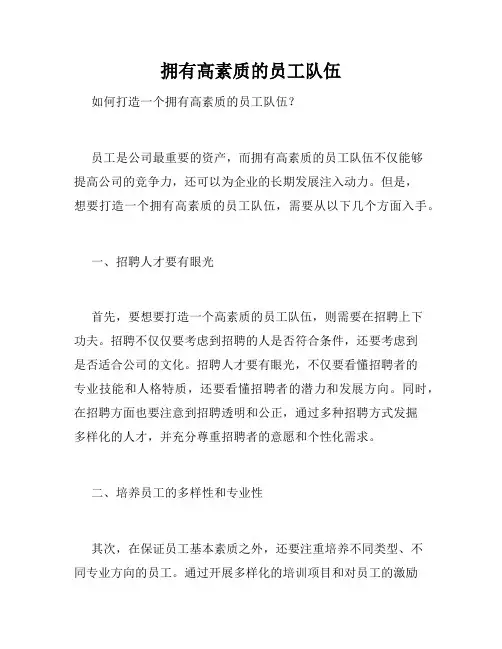 拥有高素质的员工队伍

如何打造一个拥有高素质的员工队伍？

员工是公司最重要的资产，而拥有高素质的员工队伍不仅能够提高公司的竞争力，还可以为企业的长期发展注入动力。但是，想要打造一个拥有高素质的员工队伍，需要从以下几个方面入手。

一、招聘人才要有眼光

首先，要想要打造一个高素质的员工队伍，则需要在招聘上下功夫。招聘不仅仅要考虑到招聘的人是否符合条件，还要考虑到是否适合公司的文化。招聘人才要有眼光，不仅要看懂招聘者的专业技能和人格特质，还要看懂招聘者的潜力和发展方向。同时，在招聘方面也要注意到招聘透明和公正，通过多种招聘方式发掘多样化的人才，并充分尊重招聘者的意愿和个性化需求。

二、培养员工的多样性和专业性

其次，在保证员工基本素质之外，还要注重培养不同类型、不同专业方向的员工。通过开展多样化的培训项目和对员工的激励